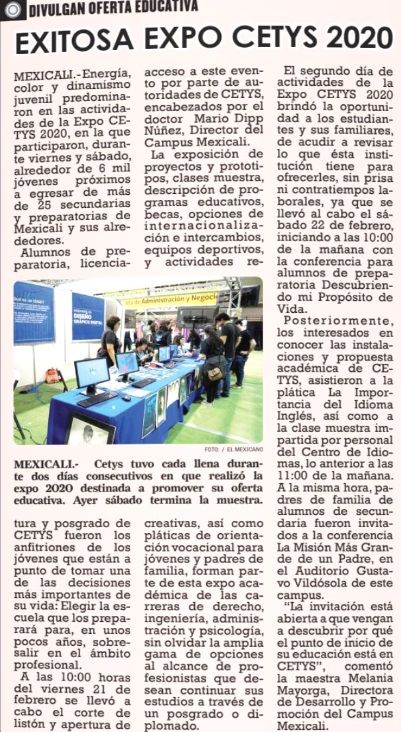 DIVULGAN OFERTA EDUCATIVA

EXITOSA EXPO CETYS 2020

MEXICALI.-Energía, color y dinamismo juvenil predominaron en las actividades de la Expo CETYS 2020, en la que participaron, durante viernes y sábado, alrededor de 6 mil jóvenes próximos a egresar de más de 25 secundarias y preparatorias de Mexicali y sus alrededores.

Alumnos de preparatoria, licenciatura y posgrado de CETYS fueron los anfitriones de los jóvenes que están a punto de tomar una de las decisiones más importantes de su vida: Elegir la escuela que los preparará para, en unos pocos años, sobresalir en el ámbito profesional.

A las 10:00 horas del viernes 21 de febrero se llevó a cabo el corte de listón y apertura de acceso a este evento por parte de autoridades de CETYS, encabezados por el doctor Mario Dipp Núñez, Director del Campus Mexicali.

La exposición de proyectos y prototipos, clases muestra, descripción de programas educativos, becas, opciones de internacionalización e intercambios, equipos deportivos, y actividades recreativas, así como pláticas de orientación vocacional para jóvenes y padres de familia, forman parte de esta expo académica de las carreras de derecho, ingeniería, administración y psicología, sin olvidar la amplia gama de opciones al alcance de profesionistas que desean continuar sus estudios a través de un posgrado o diplomado.

El segundo día de actividades de la Expo CETYS 2020 brindó la oportunidad a los estudiantes y sus familiares, de acudir a revisar lo que ésta institución tiene para ofrecerles, sin prisa ni contratiempos laborales, ya que se llevó al cabo el sábado 22 de febrero, iniciando a las 10:00 de la mañana con la conferencia para alumnos de preparatoria Descubriendo mi Propósito de Vida.

Posteriormente, los interesados en conocer las instalaciones y propuesta académica de CETYS, asistieron a la plática La Importancia del Idioma Inglés, así como a la clase muestra impartida por personal del Centro de Idiomas, lo anterior a las 11:00 de la mañana.

A la misma hora, padres de familia de alumnos de secundaria fueron invitados a la conferencia La Misión Más Grande de un Padre, en el Auditorio Gustavo Vildósola de este campus.

"La invitación está abierta a que vengan a descubrir por qué el punto de inicio de su educación está en CETYS", comentó la maestra Melania Mayorga, Directora de Desarrollo y Promoción del Campus Mexicali.

DISEÑO GRÁFICO DIGITAL

de Administración y Negocio

FOTO: / EL MEXICANO

MEXICALI.- Cetys tuvo cada llena durante dos días consecutivos en que realizó la expo 2020 destinada a promover su oferta educativa. Ayer sábado termina la muestra.